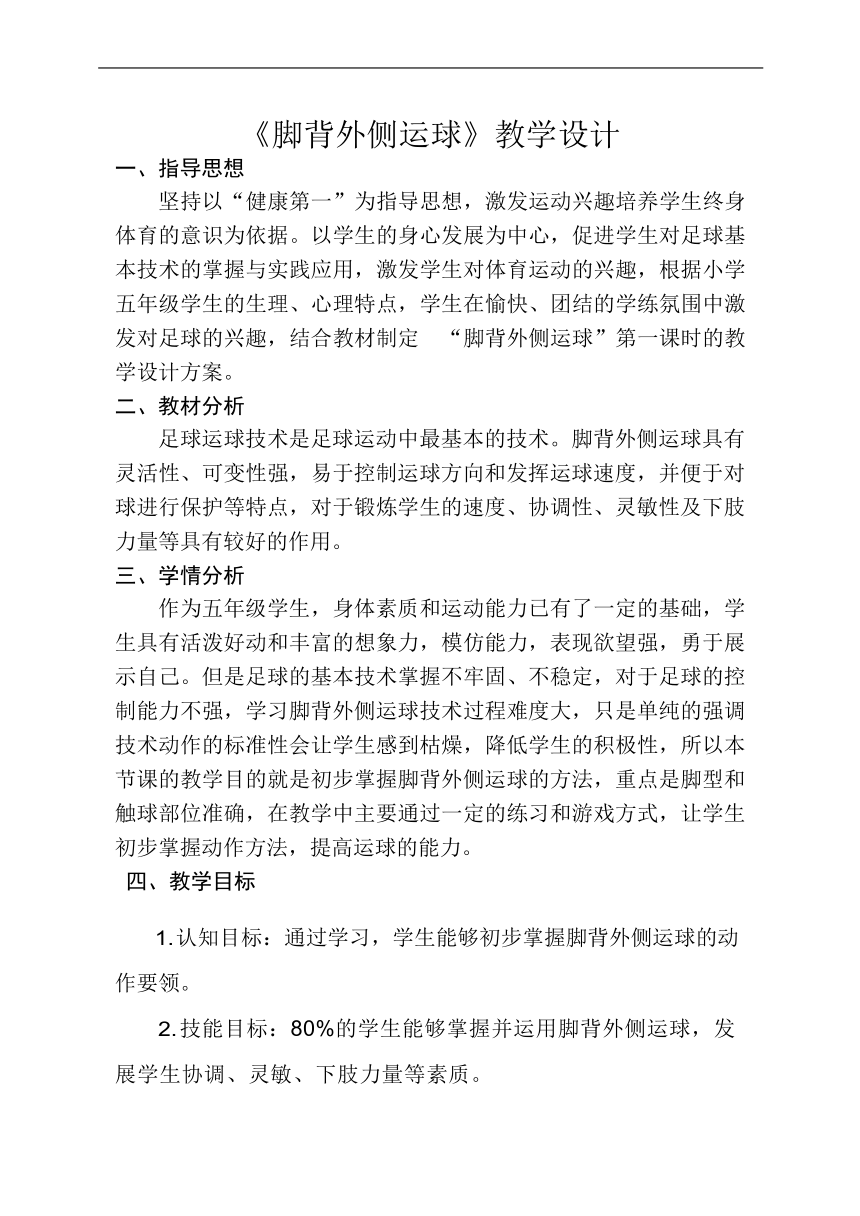 《脚背外侧运球》教学设计

一、指导思想

坚持以“健康第一”为指导思想，激发运动兴趣培养学生终身体育的意识为依据。以学生的身心发展为中心，促进学生对足球基本技术的掌握与实践应用，激发学生对体育运动的兴趣，根据小学五年级学生的生理、心理特点，学生在愉快、团结的学练氛围中激发对足球的兴趣，结合教材制定 “脚背外侧运球”第一课时的教学设计方案。

二、教材分析

足球运球技术是足球运动中最基本的技术。脚背外侧运球具有灵活性、可变性强，易于控制运球方向和发挥运球速度，并便于对球进行保护等特点，对于锻炼学生的速度、协调性、灵敏性及下肢力量等具有较好的作用。

三、学情分析

作为五年级学生，身体素质和运动能力已有了一定的基础，学生具有活泼好动和丰富的想象力，模仿能力，表现欲望强，勇于展示自己。但是足球的基本技术掌握不牢固、不稳定，对于足球的控制能力不强，学习脚背外侧运球技术过程难度大，只是单纯的强调技术动作的标准性会让学生感到枯燥，降低学生的积极性，所以本节课的教学目的就是初步掌握脚背外侧运球的方法，重点是脚型和触球部位准确，在教学中主要通过一定的练习和游戏方式，让学生初步掌握动作方法，提高运球的能力。

四、教学目标

1.认知目标：通过学习，学生能够初步掌握脚背外侧运球的动作要领。

2.技能目标：80%的学生能够掌握并运用脚背外侧运球，发展学生协调、灵敏、下肢力量等素质。